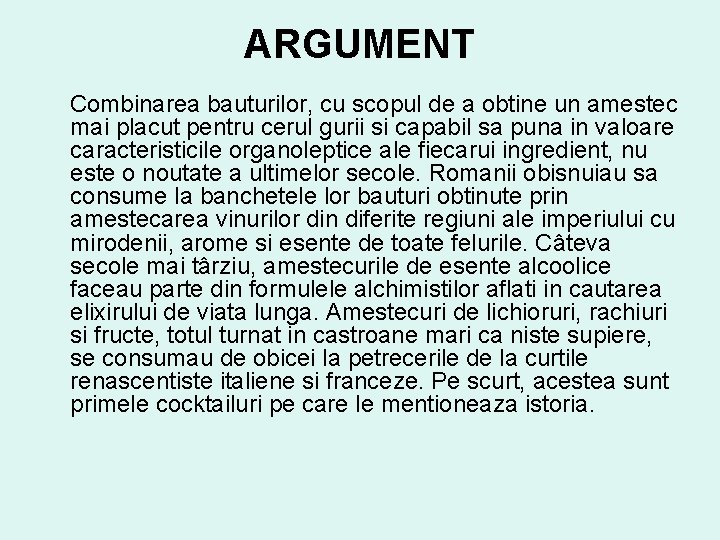 ARGUMENT

Combinarea bauturilor, cu scopul de a obtine un amestec mai placut pentru cerul gurii si capabil sa puna in valoare caracteristicile organoleptice ale fiecarui ingredient, nu este o noutate a ultimelor secole. Romanii obisnuiau sa consume la banchetele lor bauturi obtinute prin amestecarea vinurilor din diferite regiuni ale imperiului cu mirodenii, arome si esente de toate felurile. Câteva secole mai târziu, amestecurile de esente alcoolice faceau parte din formulele alchimistilor aflati in cautarea elixirului de viata lunga. Amestecuri de lichioruri, rachiuri si fructe, totul turnat in castroane mari ca niste supiere, se consumau de obicei la petrecerile de la curtile renascentiste italiene si franceze. Pe scurt, acestea sunt primele cocktailuri pe care le mentioneaza istoria.